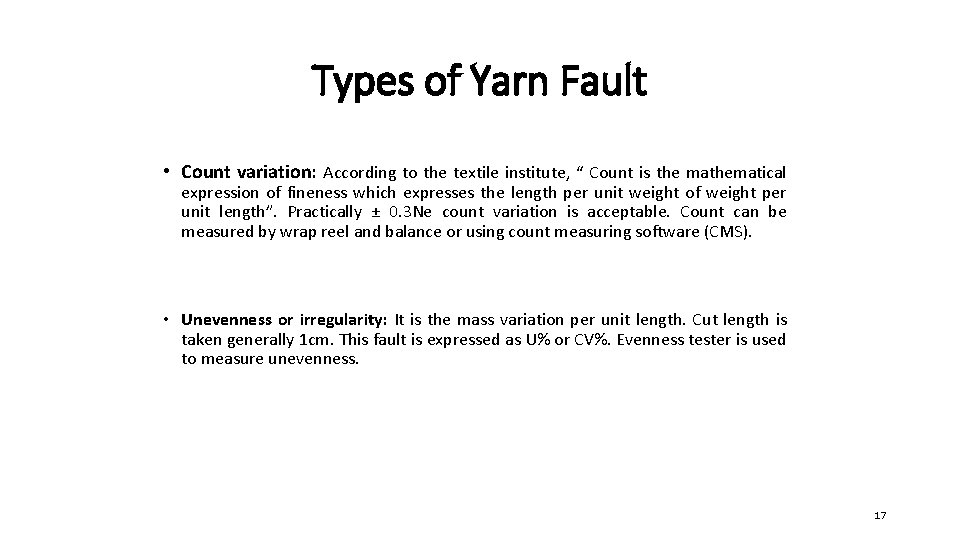 Types of Yarn Fault

• Count variation: According to the textile institute, " Count is the mathematical expression of fineness which expresses the length per unit weight of weight per unit length". Practically ± 0.3Ne count variation is acceptable. Count can be measured by wrap reel and balance or using count measuring software (CMS).

• Unevenness or irregularity: It is the mass variation per unit length. Cut length is taken generally 1cm. This fault is expressed as U% or CV%. Evenness tester is used to measure unevenness.

17